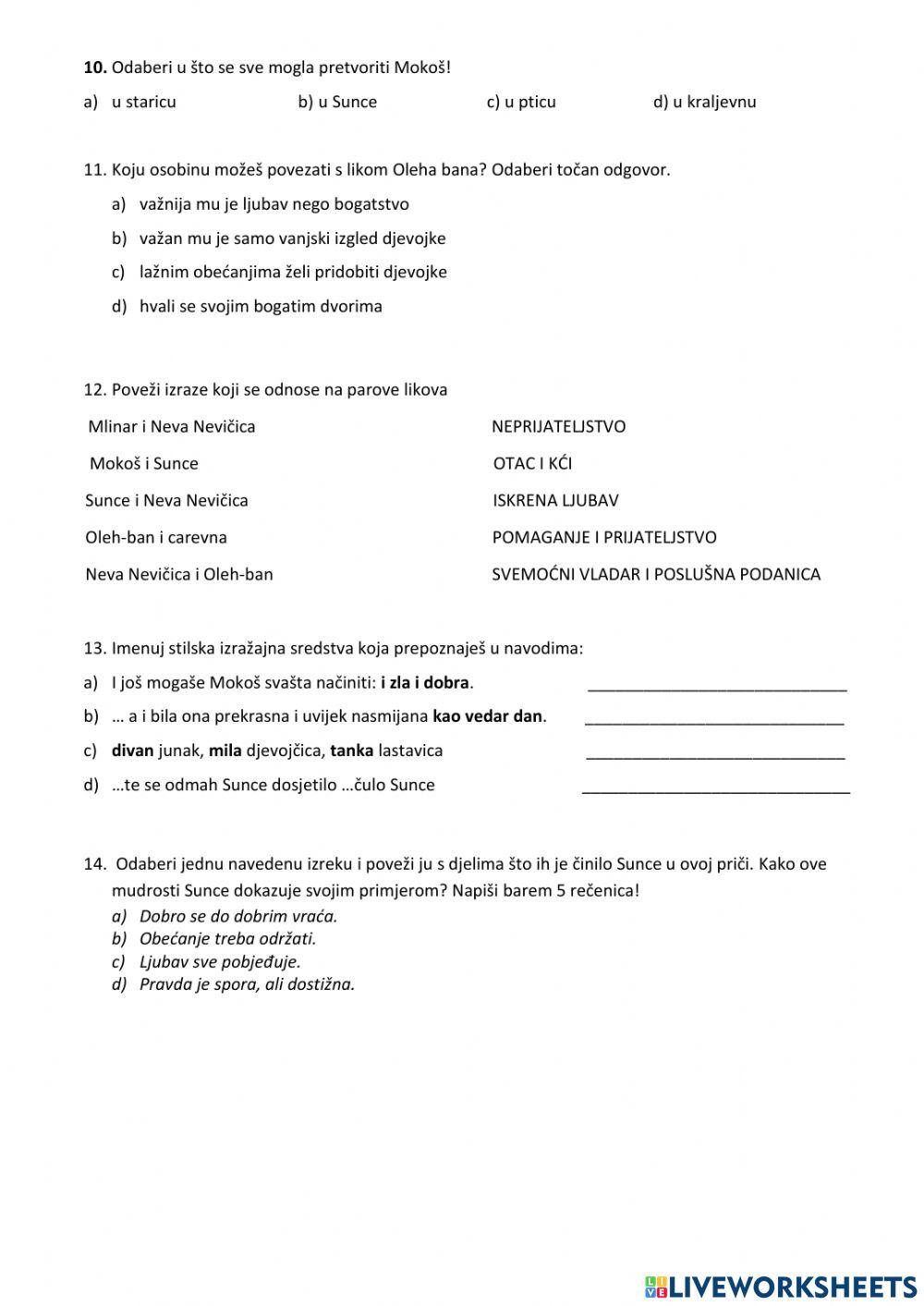 10. Odaberi u što se sve mogla pretvoriti Mokoš!

a) u staricu b) u Sunce c) u pticu d) u kraljevnu

11. Koju osobinu možeš povezati s likom Oleha bana? Odaberi točan odgovor.

a) važnija mu je ljubav nego bogatstvo
b) važan mu je samo vanjski izgled djevojke
c) lažnim obećanjima želi pridobiti djevojke
d) hvali se svojim bogatim dvorima

12. Poveži izraze koji se odnose na parove likova

Mlinar i Neva Nevičica

Mokoš i Sunce

Sunce i Neva Nevičica

Oleh-ban i carevna

Neva Nevičica i Oleh-ban

NEPRIJATELJSTVO

OTAC I KĆI

ISKRENA LJUBAV

POMAGANJE I PRIJATELJSTVO

SVEMOĆNI VLADAR I POSLUŠNA PODANICA

13. Imenuj stilska izražajna sredstva koja prepoznaješ u navodima:

a) I još mogaše Mokoš svašta načiniti: i zla i dobra. ______________________________
b) … a i bila ona prekrasna i uvijek nasmijana kao vedar dan. ______________________________
c) divan junak, mila djevojčica, tanka lastavica ______________________________
d) …te se odmah Sunce dosjetilo …čulo Sunce ______________________________

14. Odaberi jednu navedenu izreku i poveži ju s djelima što ih je činilo Sunce u ovoj priči. Kako ove mudrosti Sunce dokazuje svojim primjerom? Napiši barem 5 rečenica!

a) Dobro se do dobrim vraća.
b) Obećanje treba održati.
c) Ljubav sve pobjeđuje.
d) Pravda je spora, ali dostižna.

LIVEWORKSHEETS